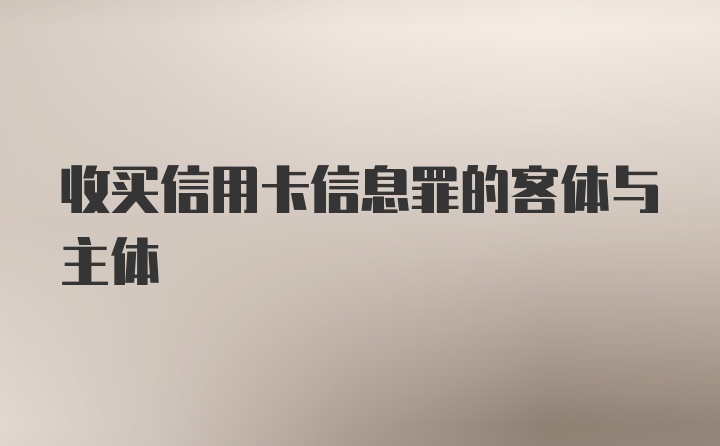 收买信用卡信息罪的客体与主体